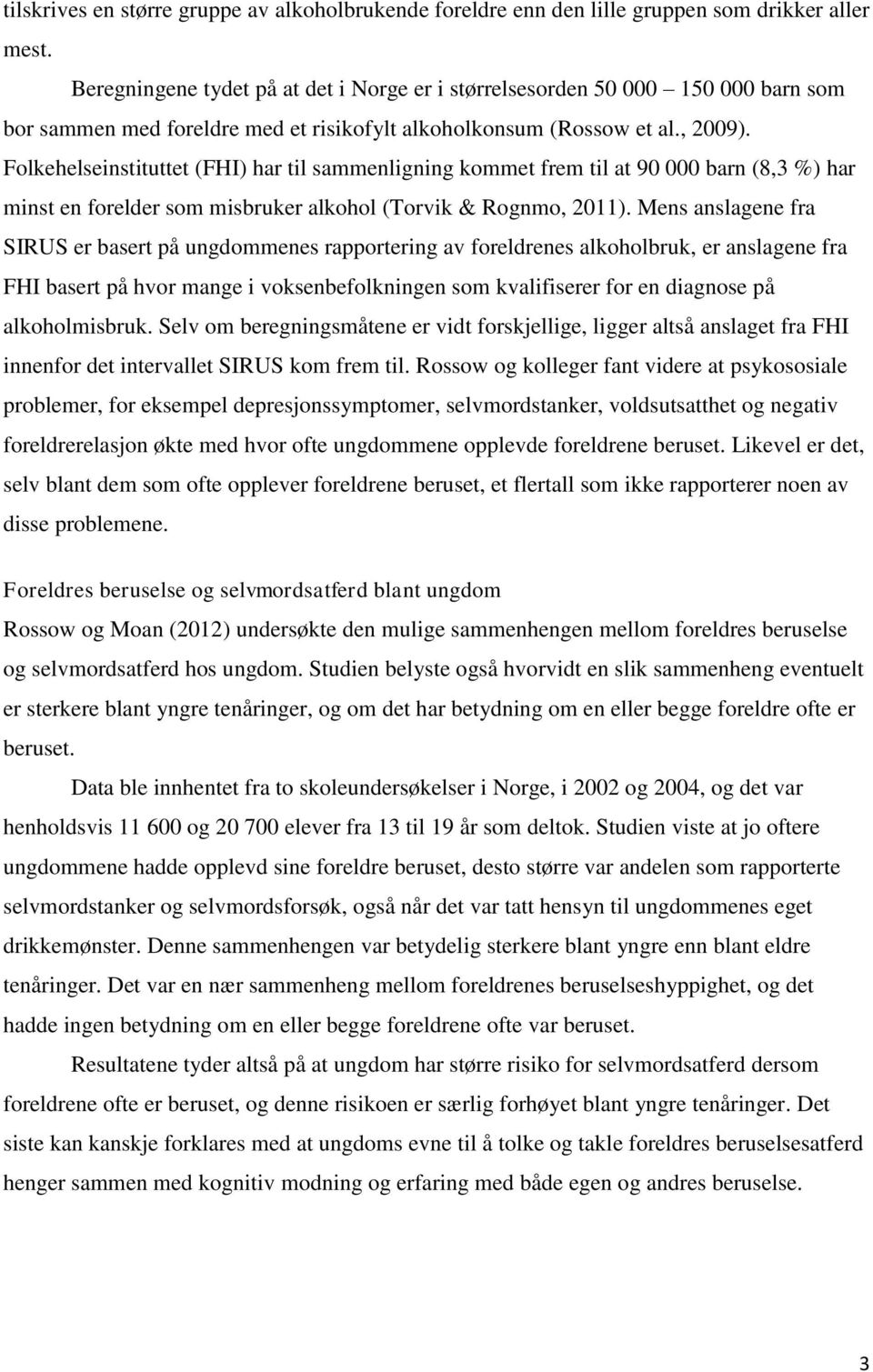 tilskrives en større gruppe av alkoholbrukende foreldre enn den lille gruppen som drikker aller mest.

Beregningene tydet på at det i Norge er i størrelsesorden 50 000 – 150 000 barn som bor sammen med foreldre med et risikofylt alkoholkonsum (Rossow et al., 2009). Folkehelseinstituttet (FHI) har til sammenligning kommet frem til at 90 000 barn (8,3 %) har minst en forelder som misbruker alkohol (Torvik & Rognmo, 2011). Mens anslagene fra SIRUS er basert på ungdommenes rapportering av foreldrenes alkoholbruk, er anslagene fra FHI basert på hvor mange i voksenbefolkningen som kvalifiserer for en diagnose på alkoholmisbruk. Selv om beregningsmåtene er vidt forskjellige, ligger altså anslaget fra FHI innenfor det intervallet SIRUS kom frem til. Rossow og kolleger fant videre at psykososiale problemer, for eksempel depresjonssymptomer, selvmordstanker, voldsutsatthet og negativ foreldrerelasjon økte med hvor ofte ungdommene opplevde foreldrene beruset. Likevel er det, selv blant dem som ofte opplever foreldrene beruset, et flertall som ikke rapporterer noen av disse problemene.

Foreldres beruselse og selvmordsatferd blant ungdom

Rossow og Moan (2012) undersøkte den mulige sammenhengen mellom foreldres beruselse og selvmordsatferd hos ungdom. Studien belyste også hvorvidt en slik sammenheng eventuelt er sterkere blant yngre tenåringer, og om det har betydning om en eller begge foreldre ofte er beruset.

Data ble innhentet fra to skoleundersøkelser i Norge, i 2002 og 2004, og det var henholdsvis 11 600 og 20 700 elever fra 13 til 19 år som deltok. Studien viste at jo oftere ungdommene hadde opplevd sine foreldre beruset, desto større var andelen som rapporterte selvmordstanker og selvmordsforsøk, også når det var tatt hensyn til ungdommenes eget drikkemønster. Denne sammenhengen var betydelig sterkere blant yngre enn blant eldre tenåringer. Det var en nær sammenheng mellom foreldrenes beruselseshyppighet, og det hadde ingen betydning om en eller begge foreldrene ofte var beruset.

Resultatene tyder altså på at ungdom har større risiko for selvmordsatferd dersom foreldrene ofte er beruset, og denne risikoen er særlig forhøyet blant yngre tenåringer. Det siste kan kanskje forklares med at ungdoms evne til å tolke og takle foreldres beruselsesatferd henger sammen med kognitiv modning og erfaring med både egen og andres beruselse.

3